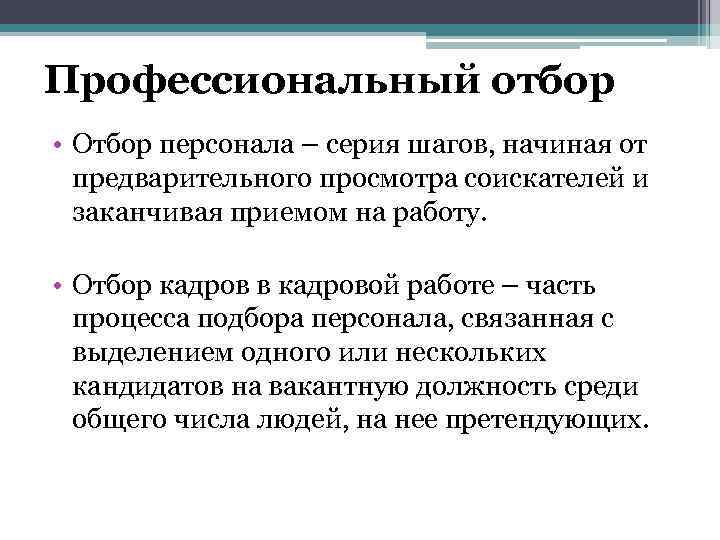 Профессиональный отбор

• Отбор персонала – серия шагов, начиная от предварительного просмотра соискателей и заканчивая приемом на работу.

• Отбор кадров в кадровой работе – часть процесса подбора персонала, связанная с выделением одного или нескольких кандидатов на вакантную должность среди общего числа людей, на нее претендующих.